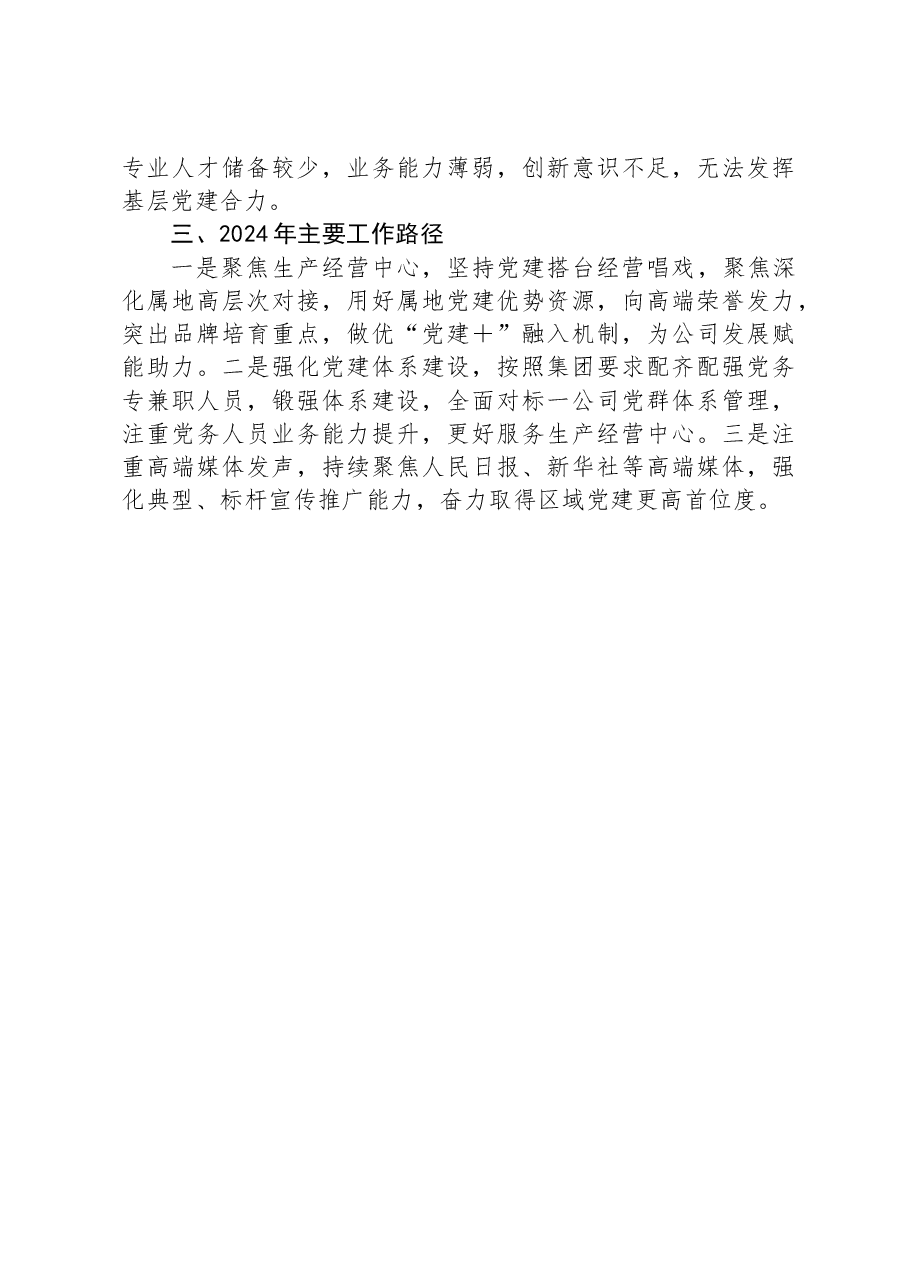 专业人才储备较少，业务能力薄弱，创新意识不足，无法发挥基层党建合力。

三、2024年主要工作路径

一是聚焦生产经营中心，坚持党建搭台经营唱戏，聚焦深化属地高层次对接，用好属地党建优势资源，向高端荣誉发力，突出品牌培育重点，做优“党建＋”融入机制，为公司发展赋能助力。二是强化党建体系建设，按照集团要求配齐配强党务专兼职人员，锻强体系建设，全面对标一公司党群体系管理，注重党务人员业务能力提升，更好服务生产经营中心。三是注重高端媒体发声，持续聚焦人民日报、新华社等高端媒体，强化典型、标杆宣传推广能力，奋力取得区域党建更高首位度。